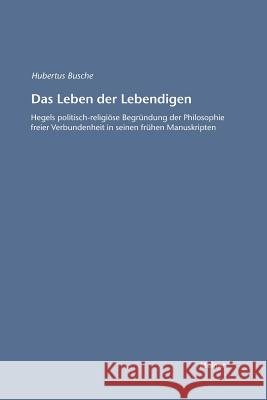 Hubertus Busche

Das Leben der Lebendigen

Hegels politisch-religiöse Begründung der Philosophie freier Verbundenheit in seinen frühen Manuskripten

Kraina Książek